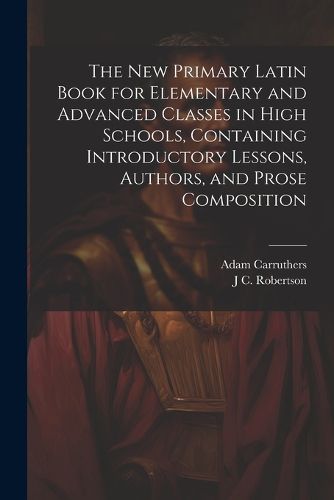 The New Primary Latin Book for Elementary and Advanced Classes in High Schools, Containing Introductory Lessons, Authors, and Prose Composition

Adam Carruthers
J C. Robertson